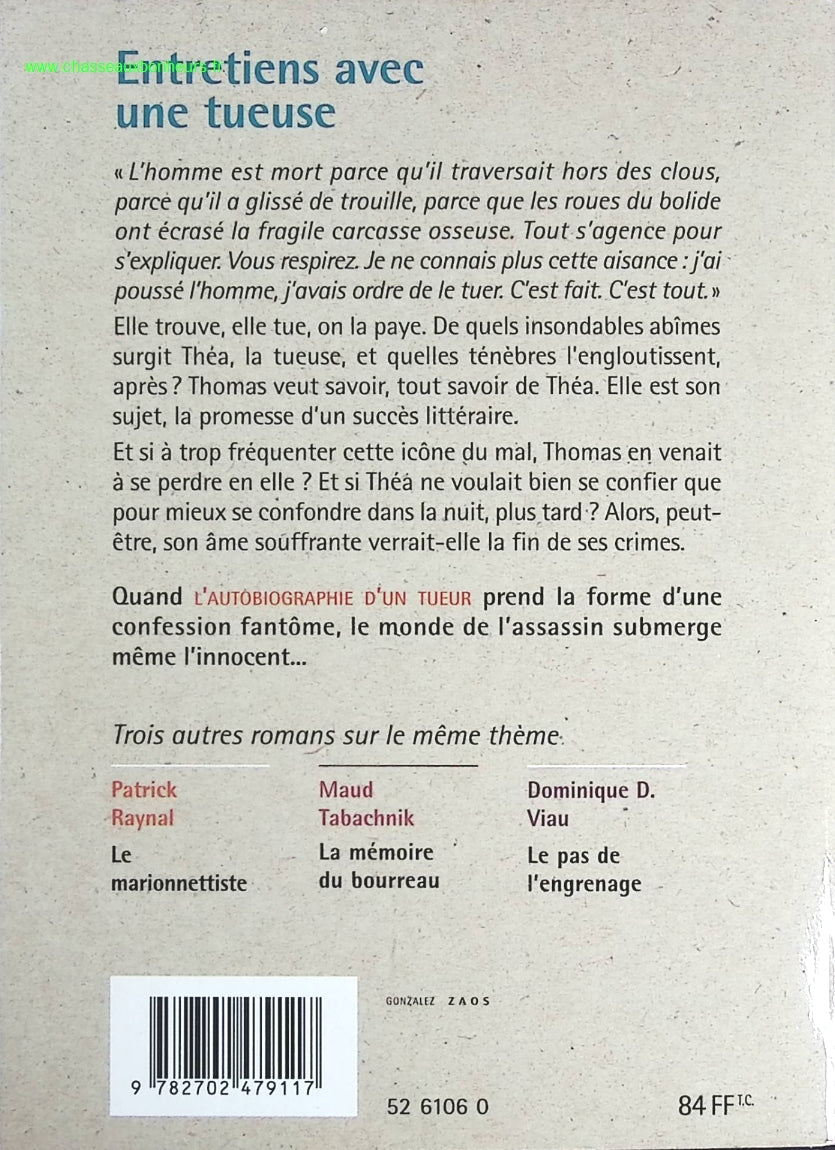 www.chasseauxbonheurs.fr

Entretiens avec une tueuse

« L'homme est mort parce qu'il traversait hors des clous, parce qu'il a glissé de trouille, parce que les roues du bolide ont écrasé la fragile carcasse osseuse. Tout s'agence pour s'expliquer. Vous respirez. Je ne connais plus cette aisance : j'ai poussé l'homme, j'avais ordre de le tuer. C'est fait. C'est tout. »

Elle trouve, elle tue, on la paye. De quels insondables abîmes surgit Théa, la tueuse, et quelles ténèbres l'engloutissent, après ? Thomas veut savoir, tout savoir de Théa. Elle est son sujet, la promesse d'un succès littéraire.

Et si à trop fréquenter cette icône du mal, Thomas en venait à se perdre en elle ? Et si Théa ne voulait bien se confier que pour mieux se confondre dans la nuit, plus tard ? Alors, peut-être, son âme souffrante verrait-elle la fin de ses crimes.

Quand L'AUTOBIOGRAPHIE D'UN TUEUR prend la forme d'une confession fantôme, le monde de l'assassin submerge même l'innocent...

Trois autres romans sur le même thème

Patrick Raynal
Le marionnettiste

Maud Tabachnik
La mémoire du bourreau

Dominique D. Viau
Le pas de l'engrenage

GONZALEZ ZAOS

9 782702 479117

52 6106 0

84 FF T.C.